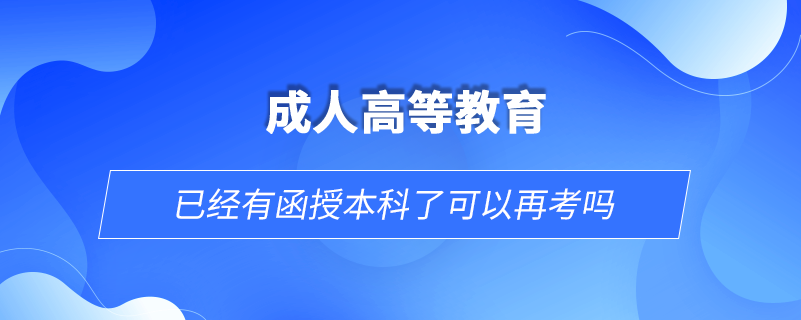 成人高等教育

已经有函授本科了可以再考吗